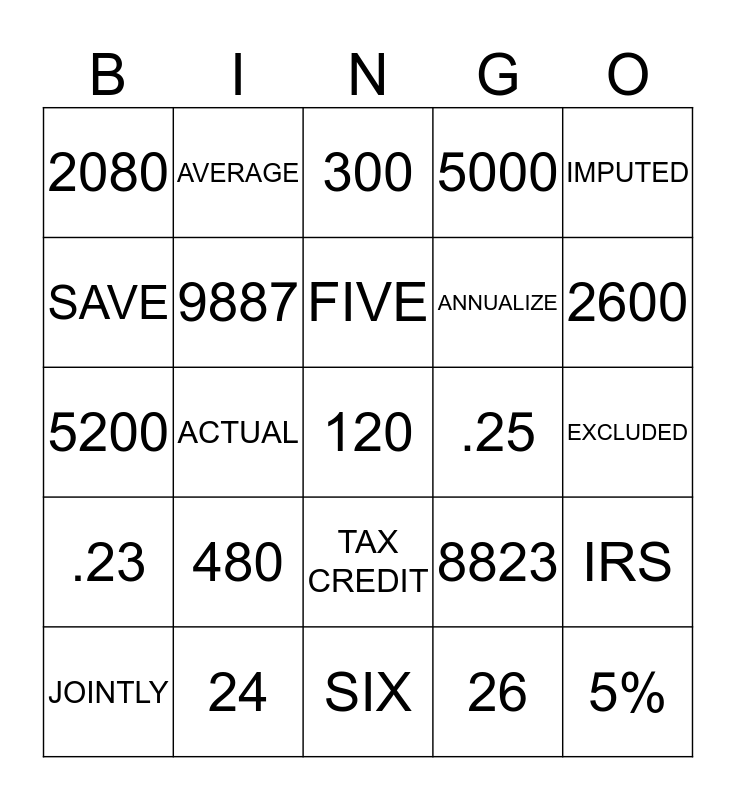 | B | I | N | G | O |
|---|---|---|---|---|
| 2080 | AVERAGE | 300 | 5000 | IMPUTED |
| SAVE | 9887 | FIVE | ANNUALIZE | 2600 |
| 5200 | ACTUAL | 120 | .25 | EXCLUDED |
| .23 | 480 | TAX CREDIT | 8823 | IRS |
| JOINTLY | 24 | SIX | 26 | 5% |